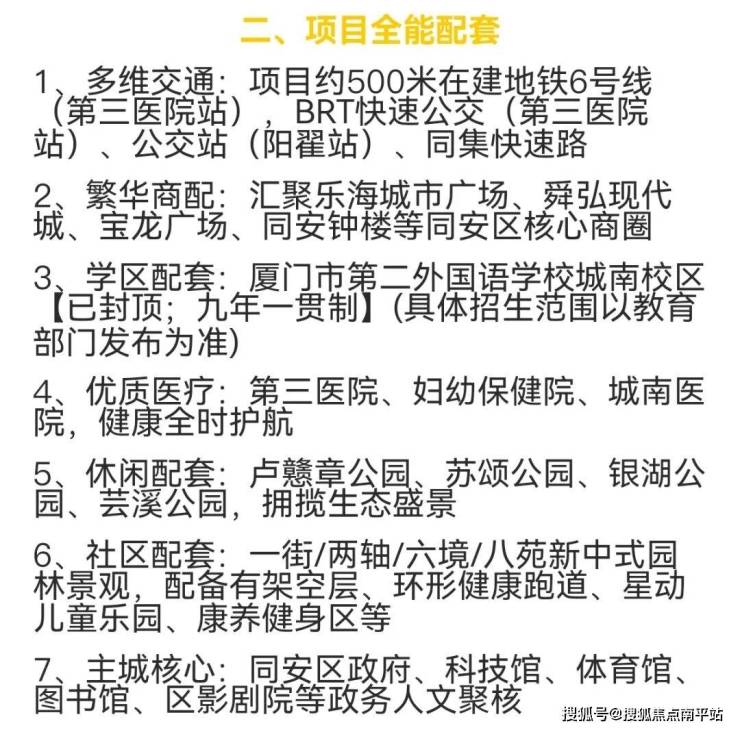 二、项目全能配套

1、多维交通：项目约500米在建地铁6号线（第三医院站），BRT快速公交（第三医院站）、公交站（阳翟站）、同集快速路

2、繁华商配：汇聚乐海城市广场、舜弘现代城、宝龙广场、同安钟楼等同安区核心商圈

3、学区配套：厦门市第二外国语学校城南校区【已封顶；九年一贯制】(具体招生范围以教育部门发布为准)

4、优质医疗：第三医院、妇幼保健院、城南医院，健康全时护航

5、休闲配套：卢戆章公园、苏颂公园、银湖公园、芸溪公园，拥揽生态盛景

6、社区配套：一街/两轴/六境/八苑新中式园林景观，配备有架空层、环形健康跑道、星动儿童乐园、康养健身区等

7、主城核心：同安区政府、科技馆、体育馆、图书馆、区影剧院等政务人文聚核

搜狐号@搜狐焦点南平站